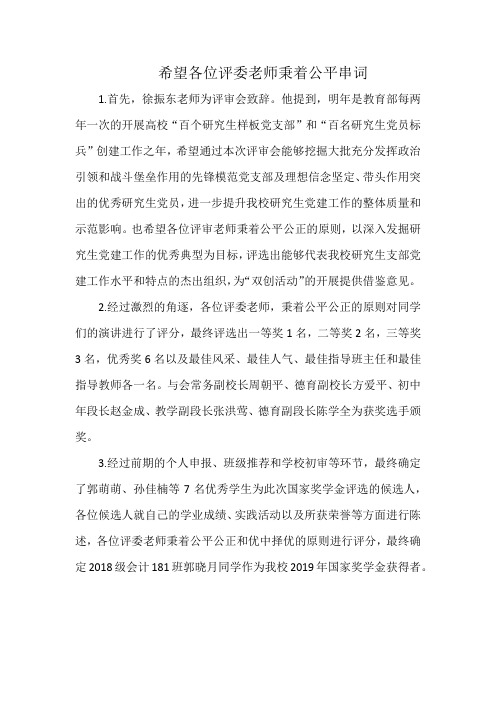 希望各位评委老师秉着公平串词

1.首先，徐振东老师为评审会致辞。他提到，明年是教育部每两年一次的开展高校“百个研究生样板党支部”和“百名研究生党员标兵”创建工作之年，希望通过本次评审会能够挖掘大批充分发挥政治引领和战斗堡垒作用的先锋模范党支部及理想信念坚定、带头作用突出的优秀研究生党员，进一步提升我校研究生党建工作的整体质量和示范影响。也希望各位评审老师秉着公平公正的原则，以深入发掘研究生党建工作的优秀典型为目标，评选出能够代表我校研究生支部党建工作水平和特点的杰出组织，为“双创活动”的开展提供借鉴意见。

2.经过激烈的角逐，各位评委老师，秉着公平公正的原则对同学们的演讲进行了评分，最终评选出一等奖 1 名，二等奖 2 名，三等奖 3 名，优秀奖 6 名以及最佳风采、最佳人气、最佳指导班主任和最佳指导教师各一名。与会常务副校长周朝平、德育副校长方爱平、初中年段长赵金成、教学副段长张洪莺、德育副段长陈学全为获奖选手颁奖。

3.经过前期的个人申报、班级推荐和学校初审等环节，最终确定了郭萌萌、孙佳楠等 7 名优秀学生为此次国家奖学金评选的候选人，各位候选人就自己的学业成绩、实践活动以及所获荣誉等方面进行陈述，各位评委老师秉着公平公正和优中择优的原则进行评分，最终确定 2018 级会计 181 班郭晓月同学作为我校 2019 年国家奖学金获得者。